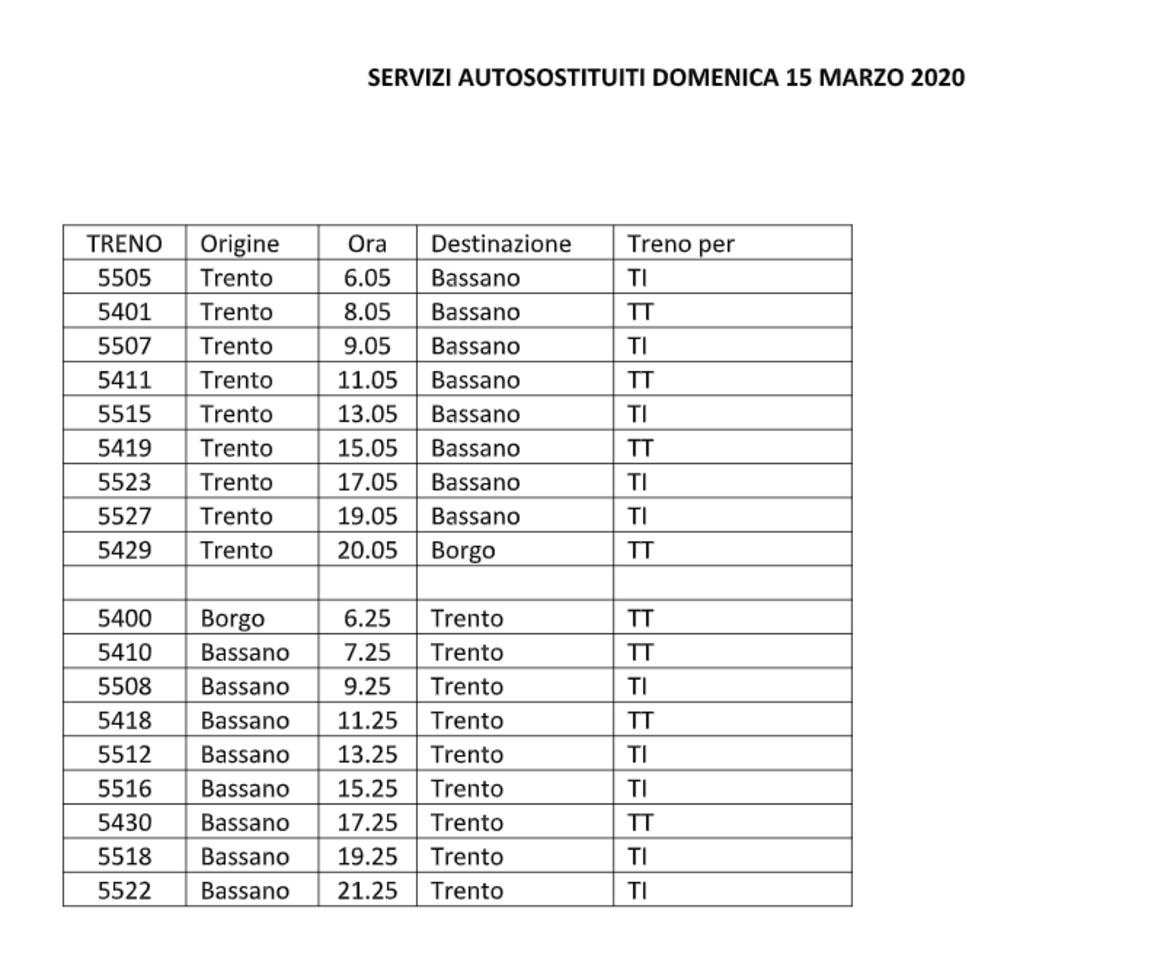 SERVIZI AUTOSOSTITUITI DOMENICA 15 MARZO 2020

| TRENO | Origine | Ora | Destinazione | Treno per |
|---|---|---|---|---|
| 5505 | Trento | 6.05 | Bassano | TI |
| 5401 | Trento | 8.05 | Bassano | TT |
| 5507 | Trento | 9.05 | Bassano | TI |
| 5411 | Trento | 11.05 | Bassano | TT |
| 5515 | Trento | 13.05 | Bassano | TI |
| 5419 | Trento | 15.05 | Bassano | TT |
| 5523 | Trento | 17.05 | Bassano | TI |
| 5527 | Trento | 19.05 | Bassano | TI |
| 5429 | Trento | 20.05 | Borgo | TT |
| | | | | |
| 5400 | Borgo | 6.25 | Trento | TT |
| 5410 | Bassano | 7.25 | Trento | TT |
| 5508 | Bassano | 9.25 | Trento | TI |
| 5418 | Bassano | 11.25 | Trento | TT |
| 5512 | Bassano | 13.25 | Trento | TI |
| 5516 | Bassano | 15.25 | Trento | TI |
| 5430 | Bassano | 17.25 | Trento | TT |
| 5518 | Bassano | 19.25 | Trento | TI |
| 5522 | Bassano | 21.25 | Trento | TI |